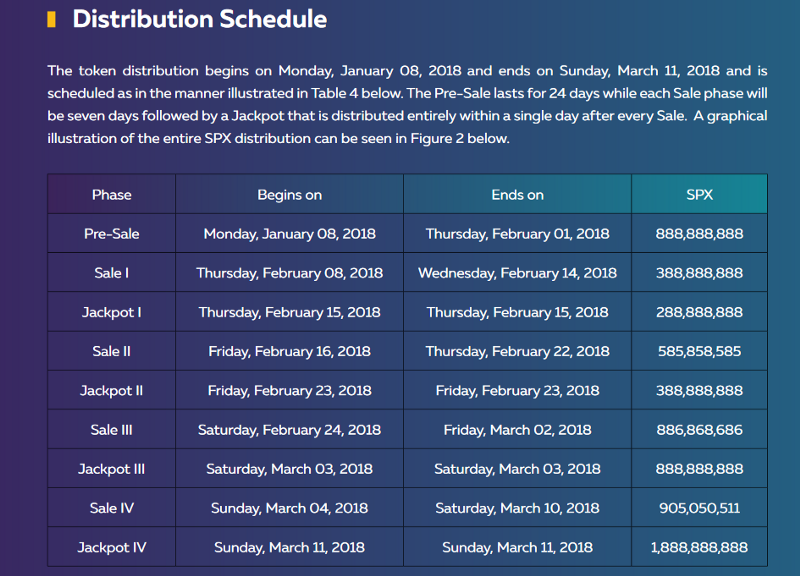 Distribution Schedule

The token distribution begins on Monday, January 08, 2018 and ends on Sunday, March 11, 2018 and is scheduled as in the manner illustrated in Table 4 below. The Pre-Sale lasts for 24 days while each Sale phase will be seven days followed by a Jackpot that is distributed entirely within a single day after every Sale. A graphical illustration of the entire SPX distribution can be seen in Figure 2 below.

| Phase | Begins on | Ends on | SPX |
|---|---|---|---|
| Pre-Sale | Monday, January 08, 2018 | Thursday, February 01, 2018 | 888,888,888 |
| Sale I | Thursday, February 08, 2018 | Wednesday, February 14, 2018 | 388,888,888 |
| Jackpot I | Thursday, February 15, 2018 | Thursday, February 15, 2018 | 288,888,888 |
| Sale II | Friday, February 16, 2018 | Thursday, February 22, 2018 | 585,858,585 |
| Jackpot II | Friday, February 23, 2018 | Friday, February 23, 2018 | 388,888,888 |
| Sale III | Saturday, February 24, 2018 | Friday, March 02, 2018 | 886,868,686 |
| Jackpot III | Saturday, March 03, 2018 | Saturday, March 03, 2018 | 888,888,888 |
| Sale IV | Sunday, March 04, 2018 | Saturday, March 10, 2018 | 905,050,511 |
| Jackpot IV | Sunday, March 11, 2018 | Sunday, March 11, 2018 | 1,888,888,888 |